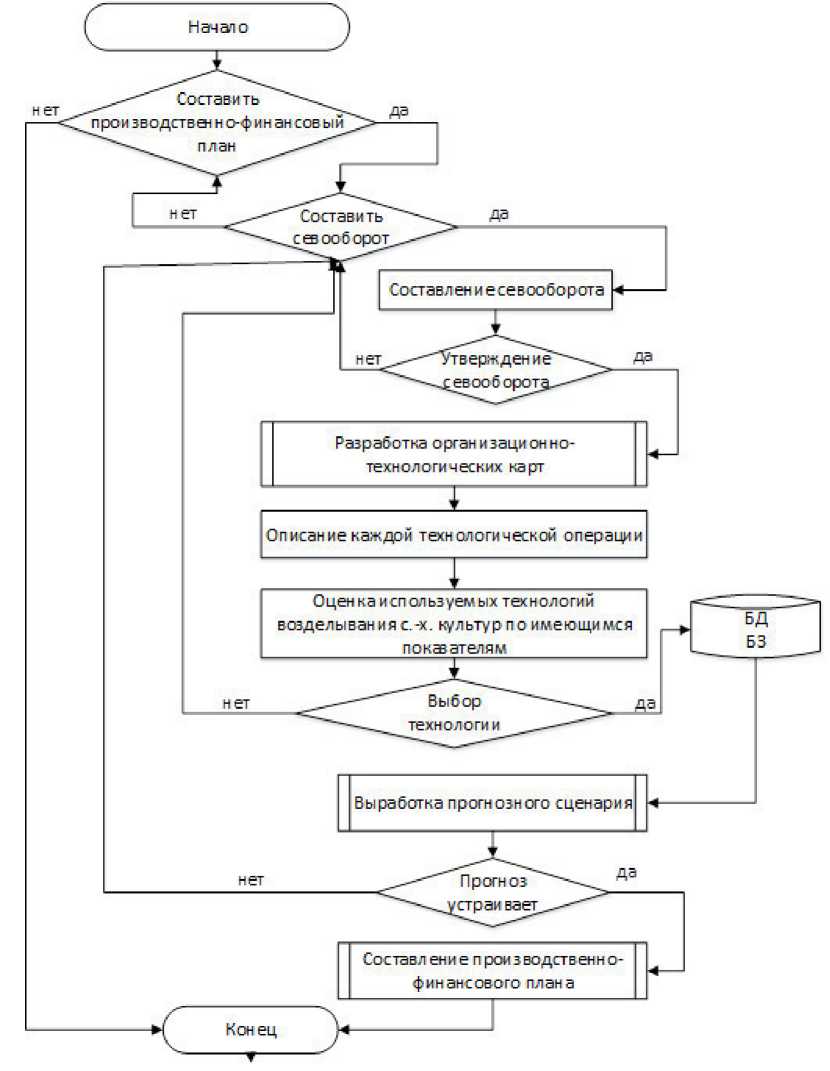 Начало

нет

Составить производственно-финансовый план

да

нет

Составить севооборот

да

Составление севооборота

нет

Утверждение севооборота

да

Разработка организационно-технологических карт

Описание каждой технологической операции

Оценка используемых технологий возделывания с.-х. культур по имеющимся показателям

БД
БЗ

нет

Выбор технологии

да

Выработка прогнозного сценария

нет

Прогноз устраивает

да

Составление производственно-финансового плана

Конец